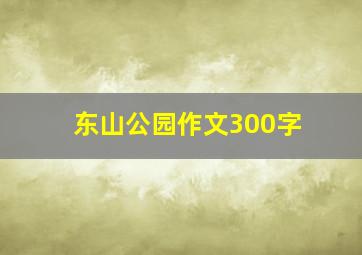 东山公园作文300字